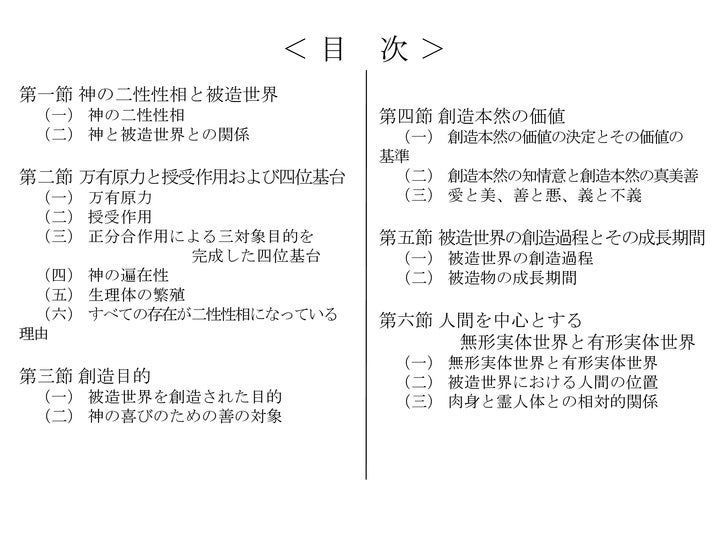 ＜目　次＞

第一節 神の二性性相と被造世界
（一） 神の二性性相
（二） 神と被造世界との関係

第二節 万有原力と授受作用および四位基台
（一） 万有原力
（二） 授受作用
（三） 正分合作用による三対象目的を完成した四位基台
（四） 神の遍在性
（五） 生理体の繁殖
（六） すべての存在が二性性相になっている理由

第三節 創造目的
（一） 被造世界を創造された目的
（二） 神の喜びのための善の対象

第四節 創造本然の価値
（一） 創造本然の価値の決定とその価値の基準
（二） 創造本然の知情意と創造本然の真美善
（三） 愛と美、善と悪、義と不義

第五節 被造世界の創造過程とその成長期間
（一） 被造世界の創造過程
（二） 被造物の成長期間

第六節 人間を中心とする無形実体世界と有形実体世界
（一） 無形実体世界と有形実体世界
（二） 被造世界における人間の位置
（三） 肉身と霊人体との相対的関係